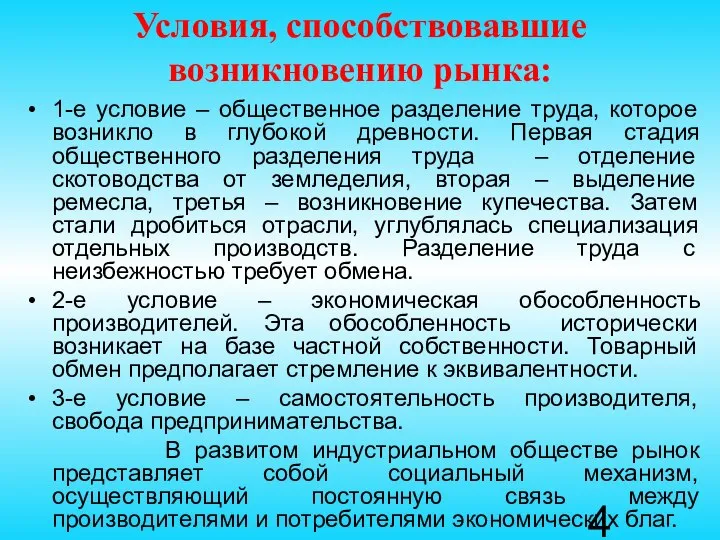 Условия, способствовавшие возникновению рынка:

• 1-е условие – общественное разделение труда, которое возникло в глубокой древности. Первая стадия общественного разделения труда – отделение скотоводства от земледелия, вторая – выделение ремесла, третья – возникновение купечества. Затем стали дробиться отрасли, углублялась специализация отдельных производств. Разделение труда с неизбежностью требует обмена.

• 2-е условие – экономическая обособленность производителей. Эта обособленность исторически возникает на базе частной собственности. Товарный обмен предполагает стремление к эквивалентности.

• 3-е условие – самостоятельность производителя, свобода предпринимательства.

В развитом индустриальном обществе рынок представляет собой социальный механизм, осуществляющий постоянную связь между производителями и потребителями экономических благ.

4